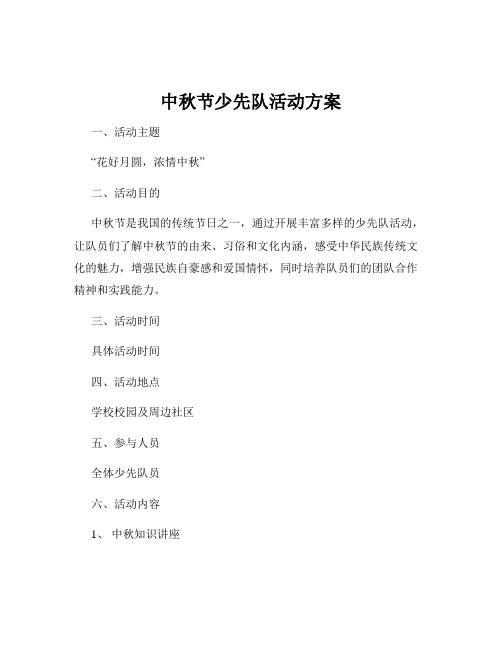 中秋节少先队活动方案

一、活动主题

“花好月圆，浓情中秋”

二、活动目的

中秋节是我国的传统节日之一，通过开展丰富多样的少先队活动，让队员们了解中秋节的由来、习俗和文化内涵，感受中华民族传统文化的魅力，增强民族自豪感和爱国情怀，同时培养队员们的团队合作精神和实践能力。

三、活动时间

具体活动时间

四、活动地点

学校校园及周边社区

五、参与人员

全体少先队员

六、活动内容

1、 中秋知识讲座